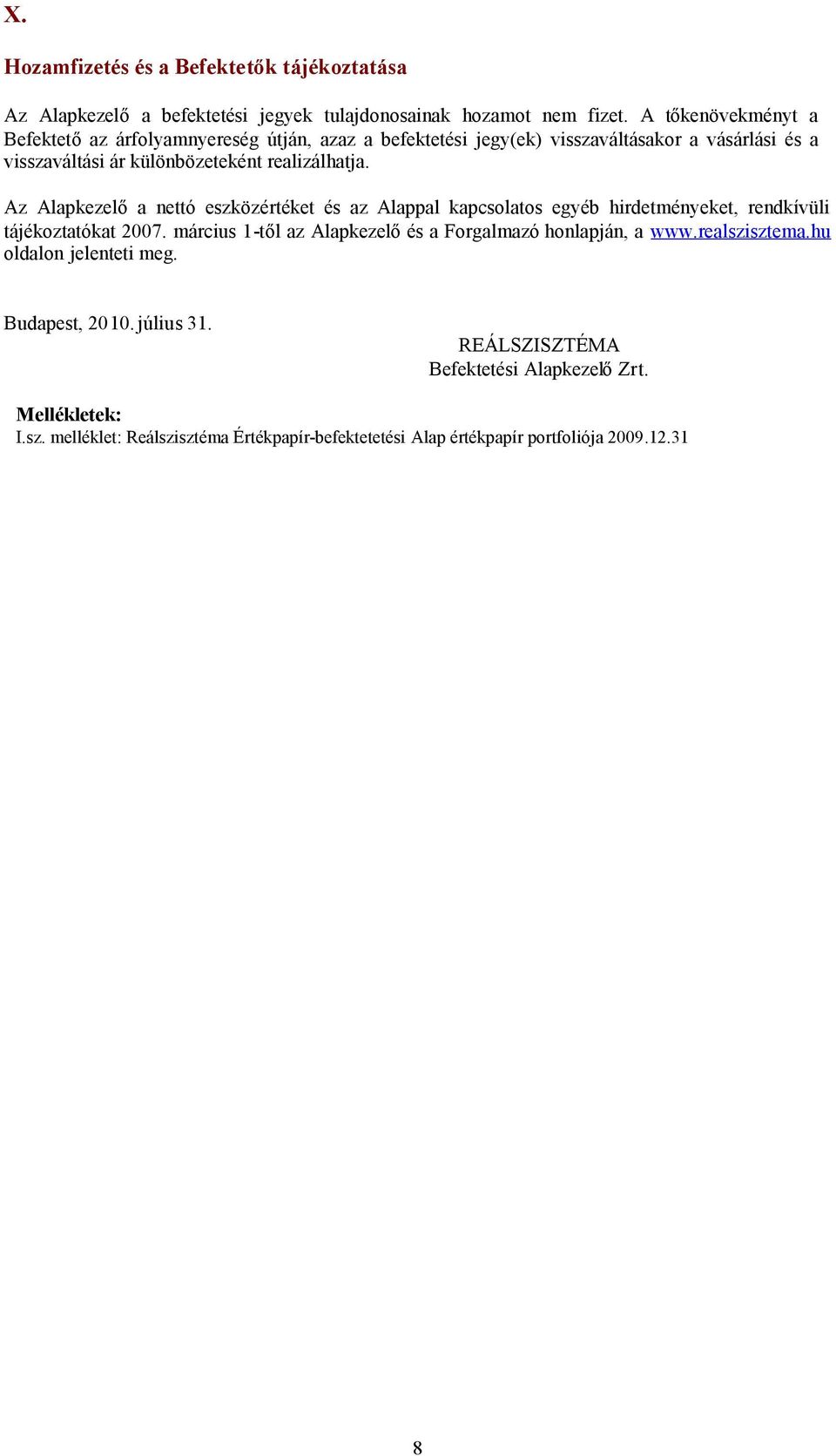 X.

Hozamfizetés és a Befektetők tájékoztatása

Az Alapkezelő a befektetési jegyek tulajdonosainak hozamot nem fizet. A tőkenövekményt a Befektető az árfolyamnyereség útján, azaz a befektetési jegy(ek) visszaváltásakor a vásárlási és a visszaváltási ár különbözeteként realizálhatja.

Az Alapkezelő a nettó eszközértéket és az Alappal kapcsolatos egyéb hirdetményeket, rendkívüli tájékoztatókat 2007. március 1-től az Alapkezelő és a Forgalmazó honlapján, a www.realszisztema.hu oldalon jelenteti meg.

Budapest, 2010. július 31.

REÁLSZISZTÉMA
Befektetési Alapkezelő Zrt.

Mellékletek:
I.sz. melléklet: Reálszisztéma Értékpapír-befektetetési Alap értékpapír portfoliója 2009.12.31

8